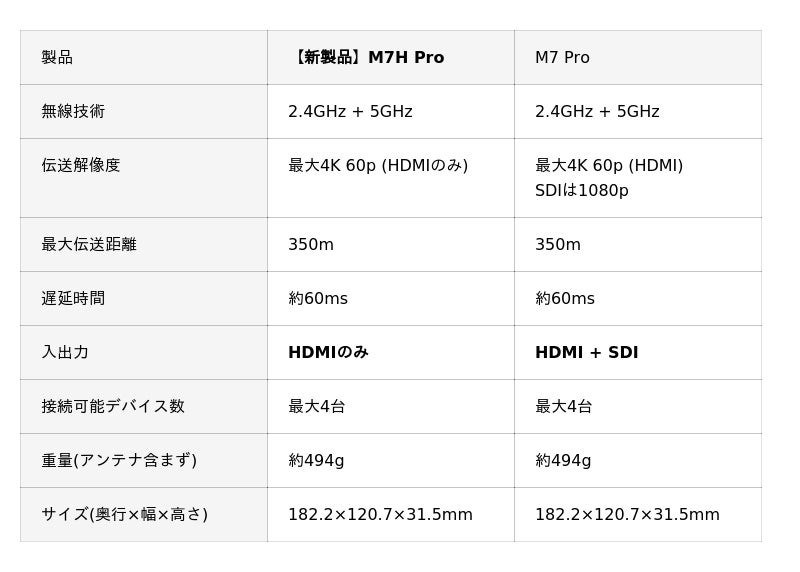 | 製品 | 【新製品】M7H Pro | M7 Pro |
|---|---|---|
| 無線技術 | 2.4GHz + 5GHz | 2.4GHz + 5GHz |
| 伝送解像度 | 最大4K 60p (HDMIのみ) | 最大4K 60p (HDMI) SDIは1080p |
| 最大伝送距離 | 350m | 350m |
| 遅延時間 | 約60ms | 約60ms |
| 入出力 | HDMIのみ | HDMI + SDI |
| 接続可能デバイス数 | 最大4台 | 最大4台 |
| 重量(アンテナ含まず) | 約494g | 約494g |
| サイズ(奥行×幅×高さ) | 182.2×120.7×31.5mm | 182.2×120.7×31.5mm |